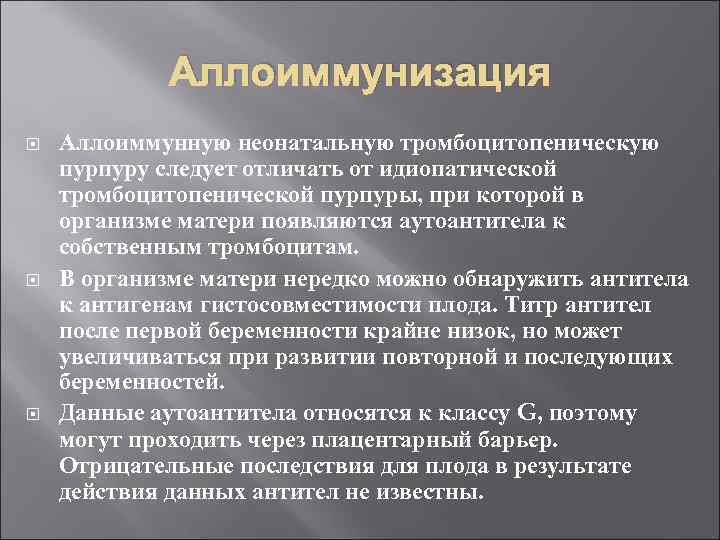 Аллоиммунизация

Аллоиммунную неонатальную тромбоцитопеническую пурпуру следует отличать от идиопатической тромбоцитопенической пурпуры, при которой в организме матери появляются аутоантитела к собственным тромбоцитам.

В организме матери нередко можно обнаружить антитела к антигенам гистосовместимости плода. Титр антител после первой беременности крайне низок, но может увеличиваться при развитии повторной и последующих беременностей.

Данные аутоантитела относятся к классу G, поэтому могут проходить через плацентарный барьер. Отрицательные последствия для плода в результате действия данных антител не известны.